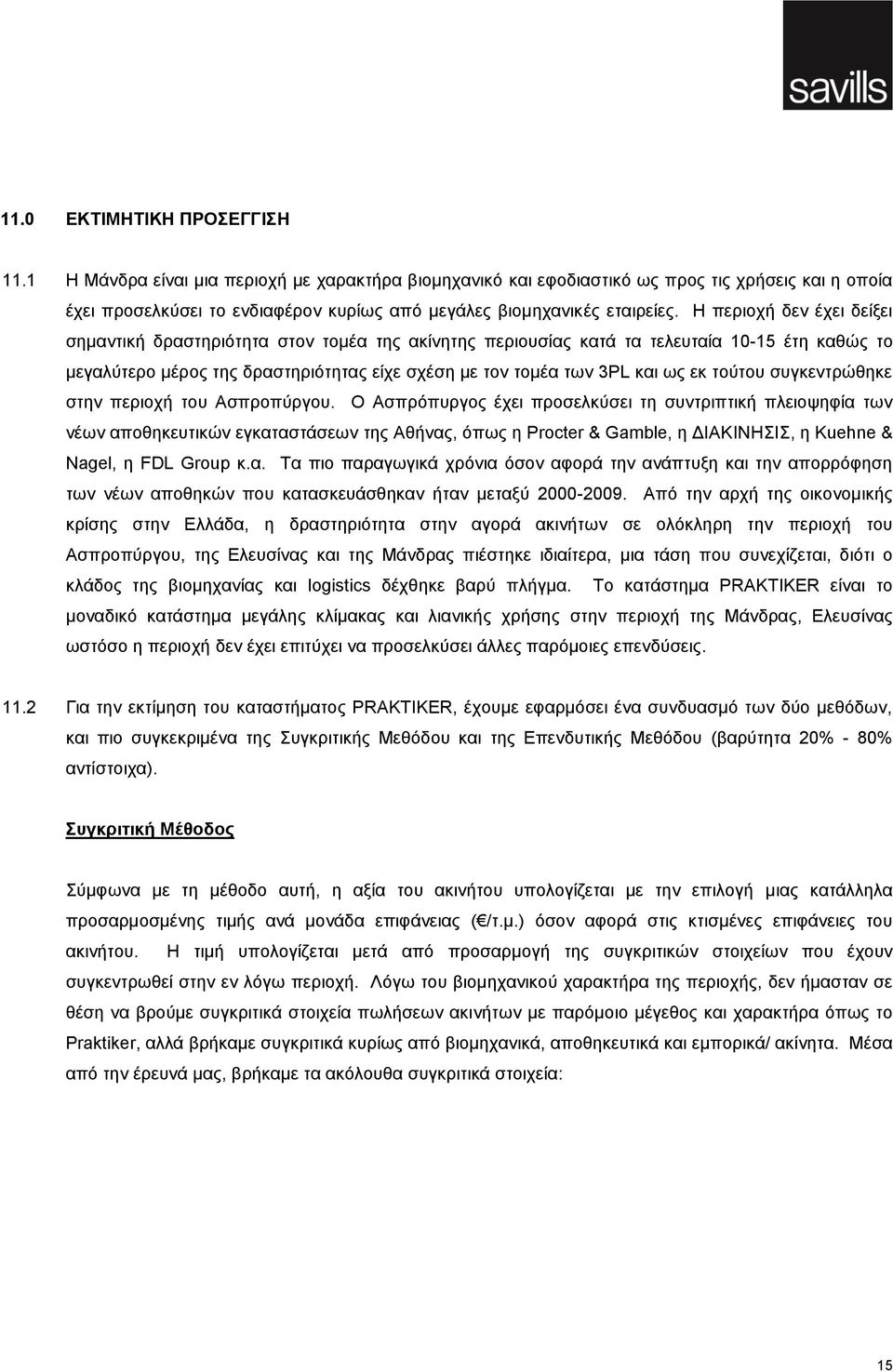 savills

11.0 ΕΚΤΙΜΗΤΙΚΗ ΠΡΟΣΕΓΓΙΣΗ

11.1 Η Μάνδρα είναι μια περιοχή με χαρακτήρα βιομηχανικό και εφοδιαστικό ως προς τις χρήσεις και η οποία έχει προσελκύσει το ενδιαφέρον κυρίως από μεγάλες βιομηχανικές εταιρείες. Η περιοχή δεν έχει δείξει σημαντική δραστηριότητα στον τομέα της ακίνητης περιουσίας κατά τα τελευταία 10-15 έτη καθώς το μεγαλύτερο μέρος της δραστηριότητας είχε σχέση με τον τομέα των 3PL και ως εκ τούτου συγκεντρώθηκε στην περιοχή του Ασπροπύργου. Ο Ασπρόπυργος έχει προσελκύσει τη συντριπτική πλειοψηφία των νέων αποθηκευτικών εγκαταστάσεων της Αθήνας, όπως η Procter & Gamble, η ΔΙΑΚΙΝΗΣΙΣ, η Kuehne & Nagel, η FDL Group κ.α. Τα πιο παραγωγικά χρόνια όσον αφορά την ανάπτυξη και την απορρόφηση των νέων αποθηκών που κατασκευάσθηκαν ήταν μεταξύ 2000-2009. Από την αρχή της οικονομικής κρίσης στην Ελλάδα, η δραστηριότητα στην αγορά ακινήτων σε ολόκληρη την περιοχή του Ασπροπύργου, της Ελευσίνας και της Μάνδρας πιέστηκε ιδιαίτερα, μια τάση που συνεχίζεται, διότι ο κλάδος της βιομηχανίας και logistics δέχθηκε βαρύ πλήγμα. Το κατάστημα PRAKTIKER είναι το μοναδικό κατάστημα μεγάλης κλίμακας και λιανικής χρήσης στην περιοχή της Μάνδρας, Ελευσίνας ωστόσο η περιοχή δεν έχει επιτύχει να προσελκύσει άλλες παρόμοιες επενδύσεις.

11.2 Για την εκτίμηση του καταστήματος PRAKTIKER, έχουμε εφαρμόσει ένα συνδυασμό των δύο μεθόδων, και πιο συγκεκριμένα της Συγκριτικής Μεθόδου και της Επενδυτικής Μεθόδου (βαρύτητα 20% - 80% αντίστοιχα).

Συγκριτική Μέθοδος

Σύμφωνα με τη μέθοδο αυτή, η αξία του ακινήτου υπολογίζεται με την επιλογή μιας κατάλληλα προσαρμοσμένης τιμής ανά μονάδα επιφάνειας (€/τ.μ.) όσον αφορά στις κτισμένες επιφάνειες του ακινήτου. Η τιμή υπολογίζεται μετά από προσαρμογή της συγκριτικών στοιχείων που έχουν συγκεντρωθεί στην εν λόγω περιοχή. Λόγω του βιομηχανικού χαρακτήρα της περιοχής, δεν ήμασταν σε θέση να βρούμε συγκριτικά στοιχεία πωλήσεων ακινήτων με παρόμοιο μέγεθος και χαρακτήρα όπως το Praktiker, αλλά βρήκαμε συγκριτικά κυρίως από βιομηχανικά, αποθηκευτικά και εμπορικά/ ακίνητα. Μέσα από την έρευνά μας, βρήκαμε τα ακόλουθα συγκριτικά στοιχεία:

15